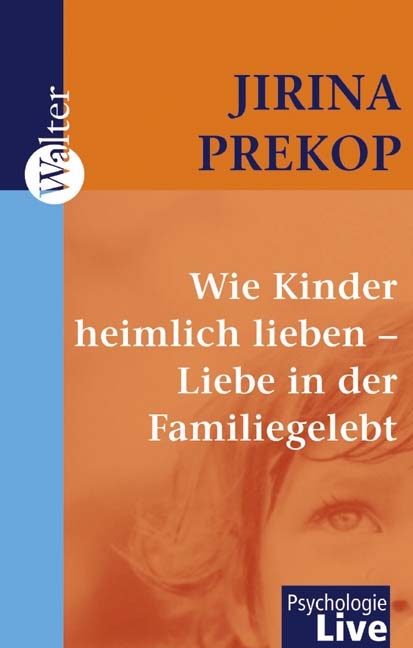 Walter

JIRINA PREKOP

Wie Kinder heimlich lieben – Liebe in der Familiegelebt

Psychologie Live